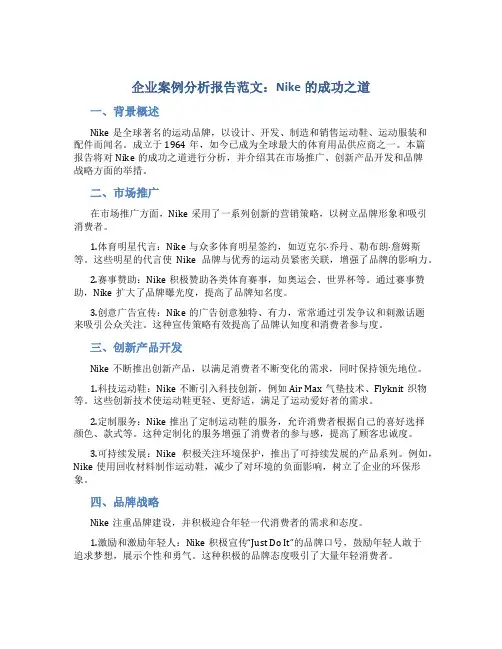 企业案例分析报告范文：Nike 的成功之道

一、背景概述

Nike 是全球著名的运动品牌，以设计、开发、制造和销售运动鞋、运动服装和配件而闻名。成立于 1964 年，如今已成为全球最大的体育用品供应商之一。本篇报告将对 Nike 的成功之道进行分析，并介绍其在市场推广、创新产品开发和品牌战略方面的举措。

二、市场推广

在市场推广方面，Nike 采用了一系列创新的营销策略，以树立品牌形象和吸引消费者。

1.体育明星代言：Nike 与众多体育明星签约，如迈克尔·乔丹、勒布朗·詹姆斯等。这些明星的代言使 Nike 品牌与优秀的运动员紧密关联，增强了品牌的影响力。

2.赛事赞助：Nike 积极赞助各类体育赛事，如奥运会、世界杯等。通过赛事赞助，Nike 扩大了品牌曝光度，提高了品牌知名度。

3.创意广告宣传：Nike 的广告创意独特、有力，常常通过引发争议和刺激话题来吸引公众关注。这种宣传策略有效提高了品牌认知度和消费者参与度。

三、创新产品开发

Nike 不断推出创新产品，以满足消费者不断变化的需求，同时保持领先地位。

1.科技运动鞋：Nike 不断引入科技创新，例如 Air Max 气垫技术、Flyknit 织物等。这些创新技术使运动鞋更轻、更舒适，满足了运动爱好者的需求。

2.定制服务：Nike 推出了定制运动鞋的服务，允许消费者根据自己的喜好选择颜色、款式等。这种定制化的服务增强了消费者的参与感，提高了顾客忠诚度。

3.可持续发展：Nike 积极关注环境保护，推出了可持续发展的产品系列。例如，Nike 使用回收材料制作运动鞋，减少了对环境的负面影响，树立了企业的环保形象。

四、品牌战略

Nike 注重品牌建设，并积极迎合年轻一代消费者的需求和态度。

1.激励和激励年轻人：Nike 积极宣传“Just Do It”的品牌口号，鼓励年轻人敢于追求梦想，展示个性和勇气。这种积极的品牌态度吸引了大量年轻消费者。